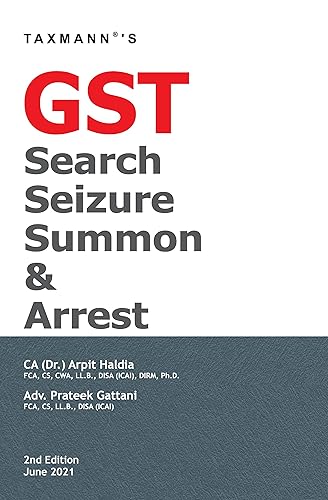 TAXMANN®'S

GST
Search
Seizure
Summon
&
Arrest

CA (Dr.) Arpit Haldia
FCA, CS, CWA, LL.B., DISA (ICAI), DIRM, Ph.D.

Adv. Prateek Gattani
FCA, CS, LL.B., DISA (ICAI)

2nd Edition
June 2021